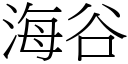 海谷